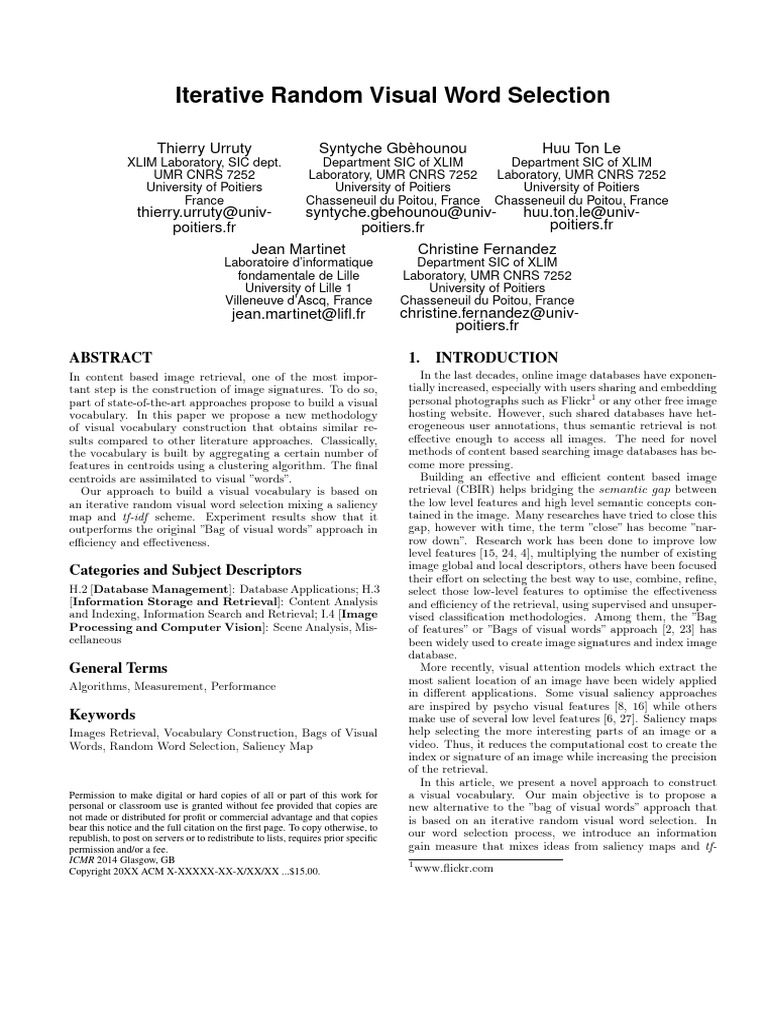 Iterative Random Visual Word Selection

Thierry Urruty
XLIM Laboratory, SIC dept.
UMR CNRS 7252
University of Poitiers
France
thierry.urruty@univ-poitiers.fr

Syntyche Gbèhounou
Department SIC of XLIM
Laboratory, UMR CNRS 7252
University of Poitiers
Chasseneuil du Poitou, France
syntyche.gbehounou@univ-poitiers.fr

Huu Ton Le
Department SIC of XLIM
Laboratory, UMR CNRS 7252
University of Poitiers
Chasseneuil du Poitou, France
huu.ton.le@univ-poitiers.fr

Jean Martinet
Laboratoire d'informatique
fondamentale de Lille
University of Lille 1
Villeneuve d'Ascq, France
jean.martinet@lifl.fr

Christine Fernandez
Department SIC of XLIM
Laboratory, UMR CNRS 7252
University of Poitiers
Chasseneuil du Poitou, France
christine.fernandez@univ-poitiers.fr

ABSTRACT

In content based image retrieval, one of the most important step is the construction of image signatures. To do so, part of state-of-the-art approaches propose to build a visual vocabulary. In this paper we propose a new methodology of visual vocabulary construction that obtains similar results compared to other literature approaches. Classically, the vocabulary is built by aggregating a certain number of features in centroids using a clustering algorithm. The final centroids are assimilated to visual "words".

Our approach to build a visual vocabulary is based on an iterative random visual word selection mixing a saliency map and tf-idf scheme. Experiment results show that it outperforms the original "Bag of visual words" approach in efficiency and effectiveness.

Categories and Subject Descriptors

H.2 [Database Management]: Database Applications; H.3 [Information Storage and Retrieval]: Content Analysis and Indexing, Information Search and Retrieval; I.4 [Image Processing and Computer Vision]: Scene Analysis, Miscellaneous

General Terms

Algorithms, Measurement, Performance

Keywords

Images Retrieval, Vocabulary Construction, Bags of Visual Words, Random Word Selection, Saliency Map

Permission to make digital or hard copies of all or part of this work for personal or classroom use is granted without fee provided that copies are not made or distributed for profit or commercial advantage and that copies bear this notice and the full citation on the first page. To copy otherwise, to republish, to post on servers or to redistribute to lists, requires prior specific permission and/or a fee.
ICMR 2014 Glasgow, GB
Copyright 20XX ACM X-XXXXX-XX-X/XX/XX ...$15.00.

1. INTRODUCTION

In the last decades, online image databases have exponentially increased, especially with users sharing and embedding personal photographs such as Flickr$^{1}$ or any other free image hosting website. However, such shared databases have heterogeneous user annotations, thus semantic retrieval is not effective enough to access all images. The need for novel methods of content based searching image databases has become more pressing.

Building an effective and efficient content based image retrieval (CBIR) helps bridging the semantic gap between the low level features and high level semantic concepts contained in the image. Many researches have tried to close this gap, however with time, the term "close" has become "narrow down". Research work has been done to improve low level features [15, 24, 4], multiplying the number of existing image global and local descriptors, others have been focused their effort on selecting the best way to use, combine, refine, select those low-level features to optimise the effectiveness and efficiency of the retrieval, using supervised and unsupervised classification methodologies. Among them, the "Bag of features" or "Bags of visual words" approach [2, 23] has been widely used to create image signatures and index image database.

More recently, visual attention models which extract the most salient location of an image have been widely applied in different applications. Some visual saliency approaches are inspired by psycho visual features [8, 16] while others make use of several low level features [6, 27]. Saliency maps help selecting the more interesting parts of an image or a video. Thus, it reduces the computational cost to create the index or signature of an image while increasing the precision of the retrieval.

In this article, we present a novel approach to construct a visual vocabulary. Our main objective is to propose a new alternative to the "bag of visual words" approach that is based on an iterative random visual word selection. In our word selection process, we introduce an information gain measure that mixes ideas from saliency maps and tf-

$^{1}$www.flickr.com